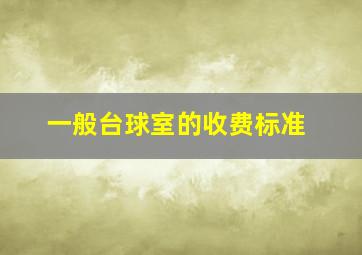 一般台球室的收费标准